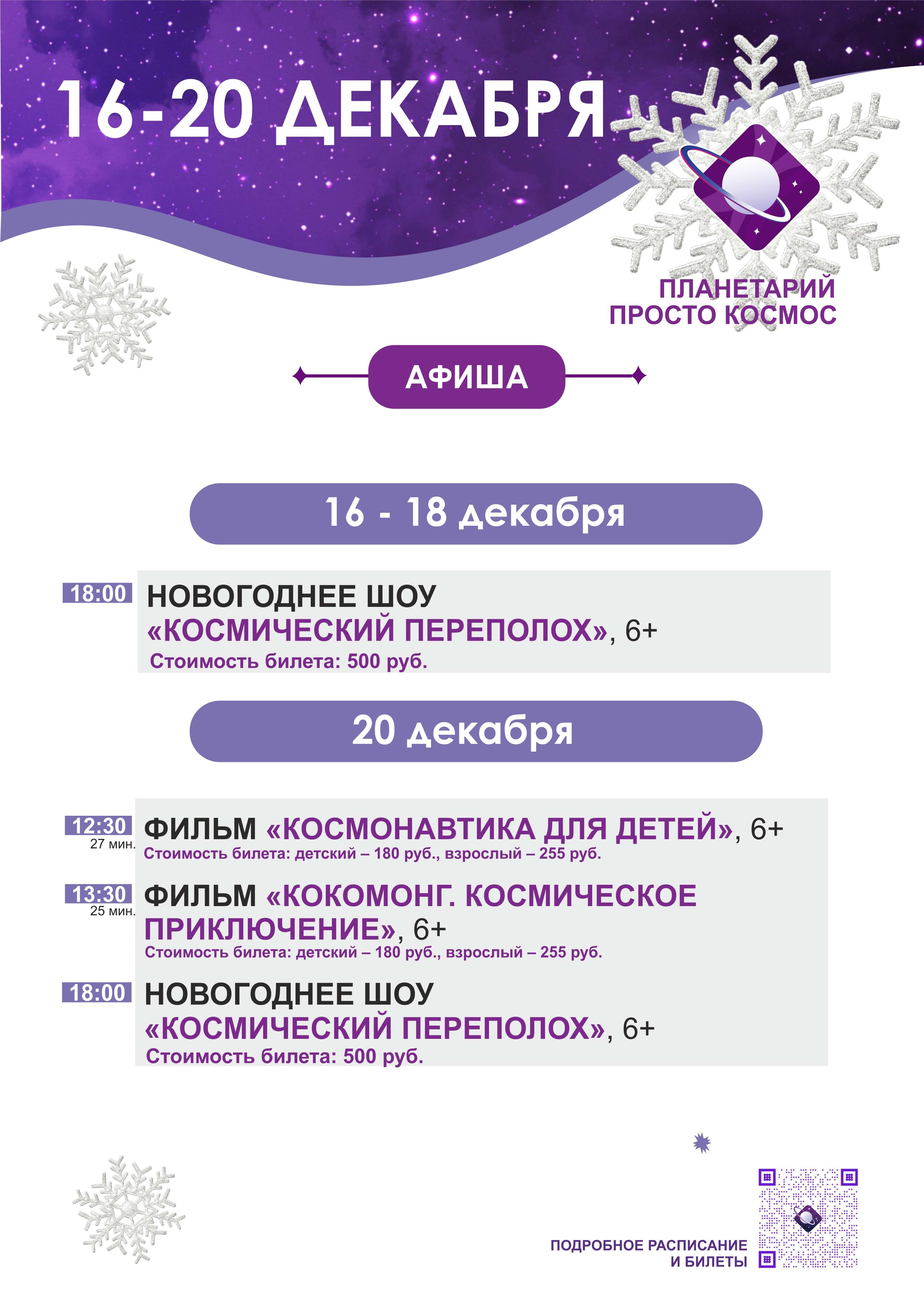 16-20 ДЕКАБРЯ

ПЛАНЕТАРИЙ
ПРОСТО КОСМОС

АФИША

16 - 18 декабря

18:00

НОВОГОДНЕЕ ШОУ
«КОСМИЧЕСКИЙ ПЕРЕПОЛОХ», 6+
Стоимость билета: 500 руб.

20 декабря

12:30
27 мин.

ФИЛЬМ «КОСМОНАВТИКА ДЛЯ ДЕТЕЙ», 6+
Стоимость билета: детский – 180 руб., взрослый – 255 руб.

13:30
25 мин.

ФИЛЬМ «КОКОМОНГ. КОСМИЧЕСКОЕ ПРИКЛЮЧЕНИЕ», 6+
Стоимость билета: детский – 180 руб., взрослый – 255 руб.

18:00

НОВОГОДНЕЕ ШОУ
«КОСМИЧЕСКИЙ ПЕРЕПОЛОХ», 6+
Стоимость билета: 500 руб.

ПОДРОБНОЕ РАСПИСАНИЕ
И БИЛЕТЫ